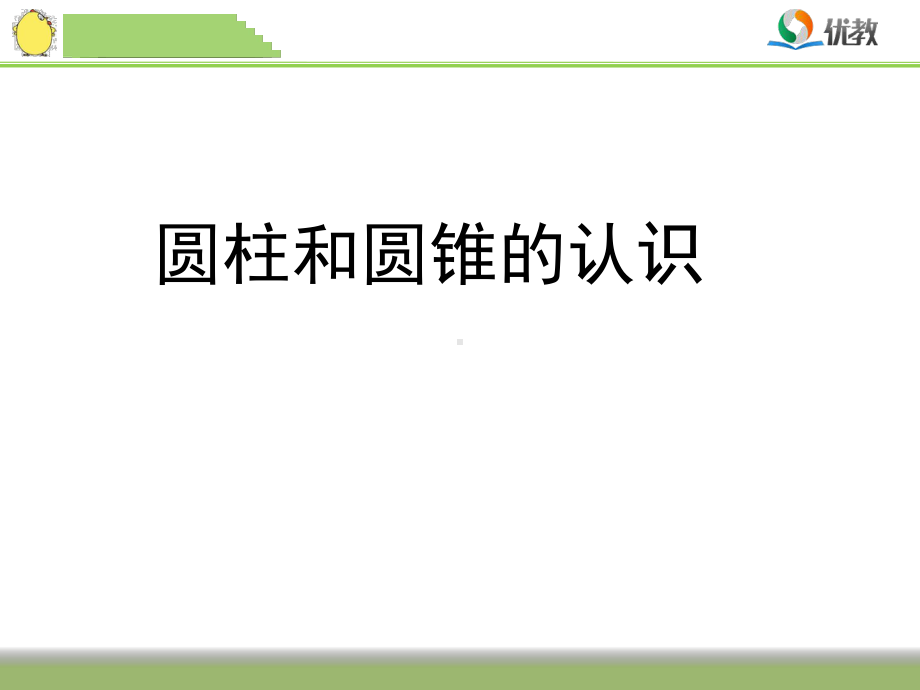 优教

圆柱和圆锥的认识